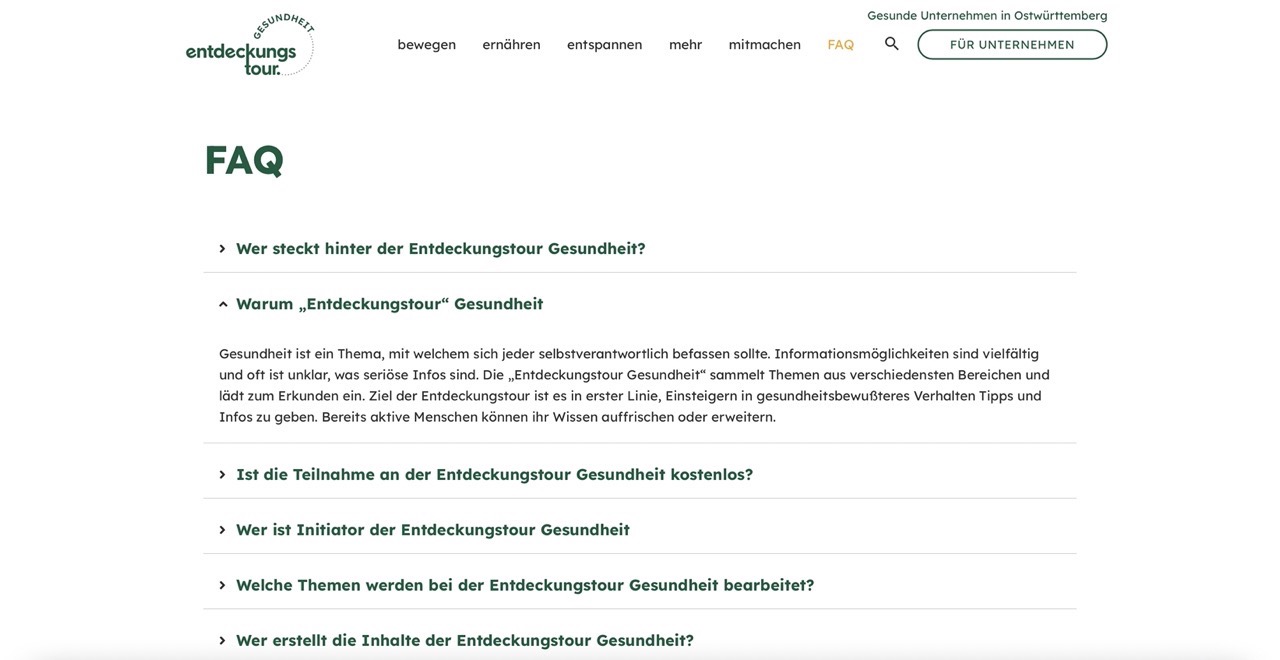 GESUNDHEIT
entdeckungs tour.

Gesunde Unternehmen in Ostwürttemberg

bewegen ernähren entspannen mehr mitmachen FAQ

FÜR UNTERNEHMEN

FAQ

Wer steckt hinter der Entdeckungstour Gesundheit?

Warum „Entdeckungstour“ Gesundheit

Gesundheit ist ein Thema, mit welchem sich jeder selbstverantwortlich befassen sollte. Informationsmöglichkeiten sind vielfältig und oft ist unklar, was seriöse Infos sind. Die „Entdeckungstour Gesundheit“ sammelt Themen aus verschiedensten Bereichen und lädt zum Erkunden ein. Ziel der Entdeckungstour ist es in erster Linie, Einsteigern in gesundheitsbewußteres Verhalten Tipps und Infos zu geben. Bereits aktive Menschen können ihr Wissen auffrischen oder erweitern.

Ist die Teilnahme an der Entdeckungstour Gesundheit kostenlos?

Wer ist Initiator der Entdeckungstour Gesundheit

Welche Themen werden bei der Entdeckungstour Gesundheit bearbeitet?

Wer erstellt die Inhalte der Entdeckungstour Gesundheit?